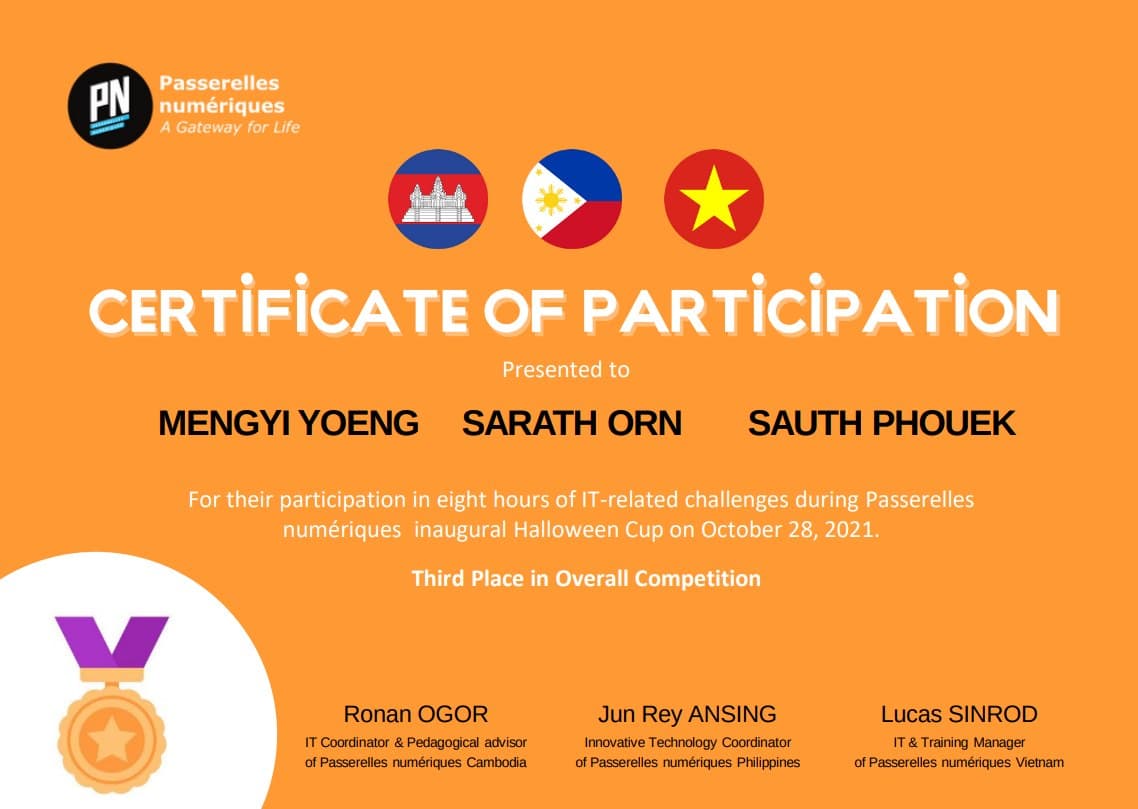 PN

Passerelles numériques
A Gateway for Life

CERTIFICATE OF PARTICIPATION

Presented to

MENGYI YOENG SARATH ORN SAUTH PHOUEK

For their participation in eight hours of IT-related challenges during Passerelles numériques inaugural Halloween Cup on October 28, 2021.

Third Place in Overall Competition

Ronan OGOR
IT Coordinator & Pedagogical advisor of Passerelles numériques Cambodia

Jun Rey ANSING
Innovative Technology Coordinator of Passerelles numériques Philippines

Lucas SINROD
IT & Training Manager of Passerelles numériques Vietnam